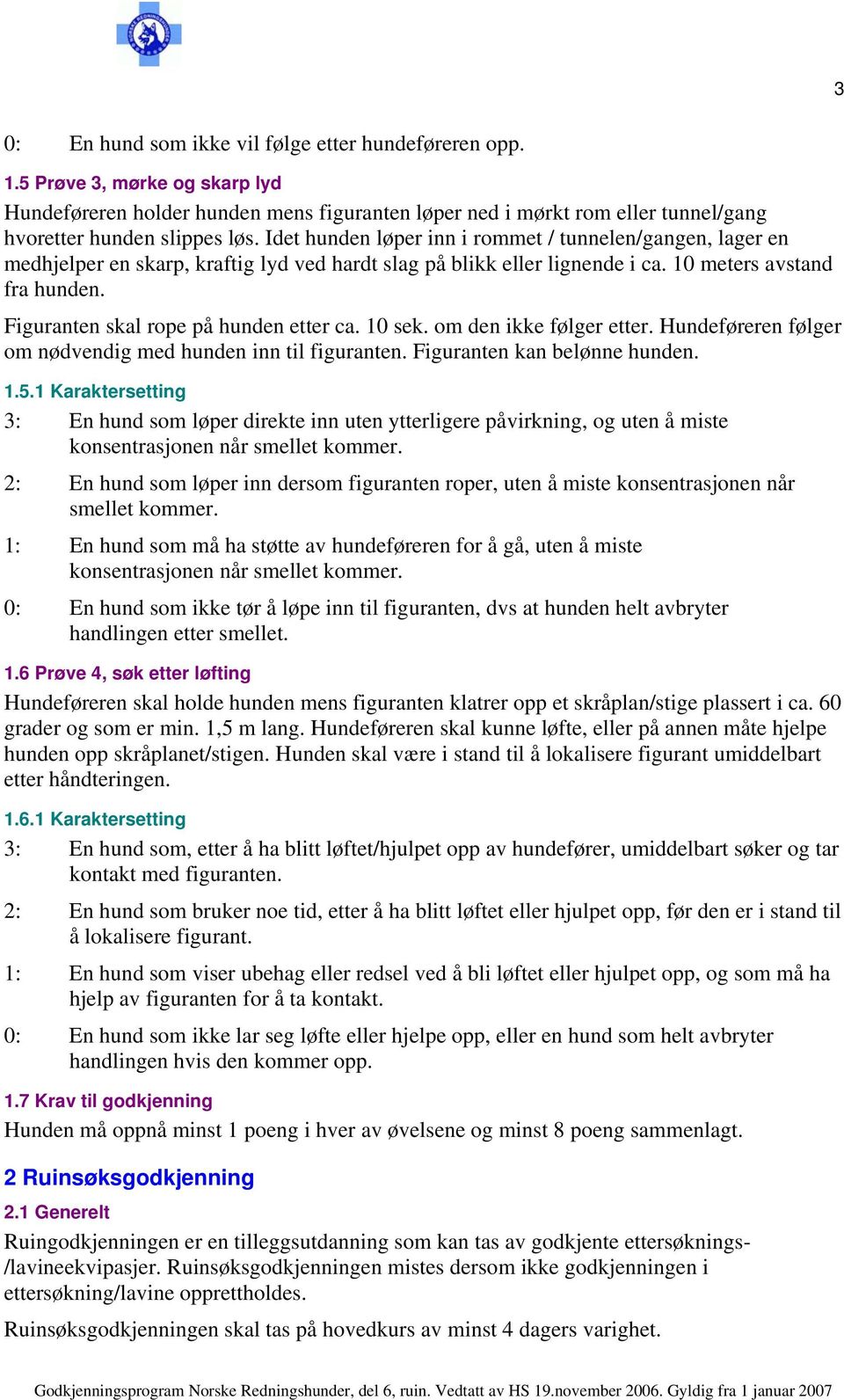 3

0: En hund som ikke vil følge etter hundeføreren opp.

1.5 Prøve 3, mørke og skarp lyd

Hundeføreren holder hunden mens figuranten løper ned i mørkt rom eller tunnel/gang hvoretter hunden slippes løs. Idet hunden løper inn i rommet / tunnelen/gangen, lager en medhjelper en skarp, kraftig lyd ved hardt slag på blikk eller lignende i ca. 10 meters avstand fra hunden.

Figuranten skal rope på hunden etter ca. 10 sek. om den ikke følger etter. Hundeføreren følger om nødvendig med hunden inn til figuranten. Figuranten kan belønne hunden.

1.5.1 Karaktersetting

3: En hund som løper direkte inn uten ytterligere påvirkning, og uten å miste konsentrasjonen når smellet kommer.

2: En hund som løper inn dersom figuranten roper, uten å miste konsentrasjonen når smellet kommer.

1: En hund som må ha støtte av hundeføreren for å gå, uten å miste konsentrasjonen når smellet kommer.

0: En hund som ikke tør å løpe inn til figuranten, dvs at hunden helt avbryter handlingen etter smellet.

1.6 Prøve 4, søk etter løfting

Hundeføreren skal holde hunden mens figuranten klatrer opp et skråplan/stige plassert i ca. 60 grader og som er min. 1,5 m lang. Hundeføreren skal kunne løfte, eller på annen måte hjelpe hunden opp skråplanet/stigen. Hunden skal være i stand til å lokalisere figurant umiddelbart etter håndteringen.

1.6.1 Karaktersetting

3: En hund som, etter å ha blitt løftet/hjulpet opp av hundefører, umiddelbart søker og tar kontakt med figuranten.

2: En hund som bruker noe tid, etter å ha blitt løftet eller hjulpet opp, før den er i stand til å lokalisere figurant.

1: En hund som viser ubehag eller redsel ved å bli løftet eller hjulpet opp, og som må ha hjelp av figuranten for å ta kontakt.

0: En hund som ikke lar seg løfte eller hjelpe opp, eller en hund som helt avbryter handlingen hvis den kommer opp.

1.7 Krav til godkjenning

Hunden må oppnå minst 1 poeng i hver av øvelsene og minst 8 poeng sammenlagt.

2 Ruinsøksgodkjenning

2.1 Generelt

Ruingodkjenningen er en tilleggsutdanning som kan tas av godkjente ettersøknings-/lavineekvipasjer. Ruinsøksgodkjenningen mistes dersom ikke godkjenningen i ettersøkning/lavine opprettholdes.

Ruinsøksgodkjenningen skal tas på hovedkurs av minst 4 dagers varighet.

Godkjenningsprogram Norske Redningshunder, del 6, ruin. Vedtatt av HS 19.november 2006. Gyldig fra 1 januar 2007